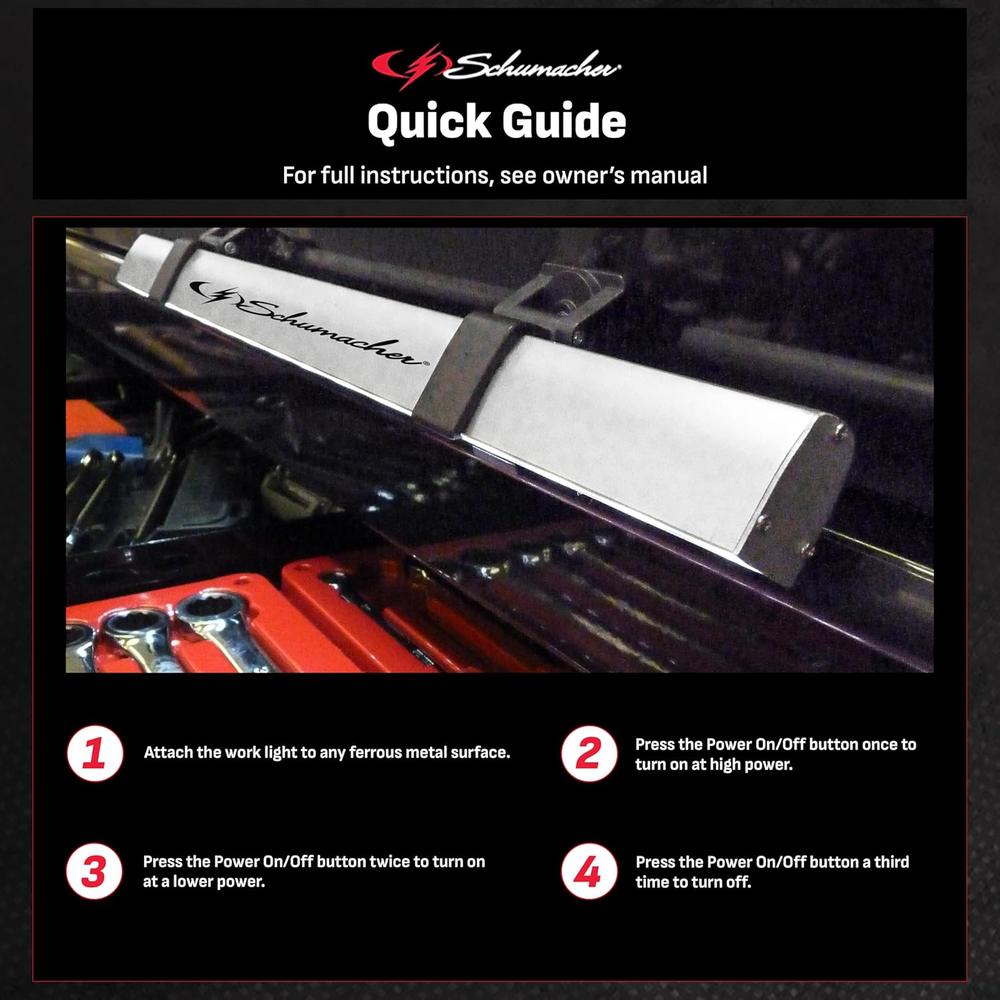 Schumacher®

Quick Guide

For full instructions, see owner's manual

Schumacher®

1 Attach the work light to any ferrous metal surface.

2 Press the Power On/Off button once to turn on at high power.

3 Press the Power On/Off button twice to turn on at a lower power.

4 Press the Power On/Off button a third time to turn off.